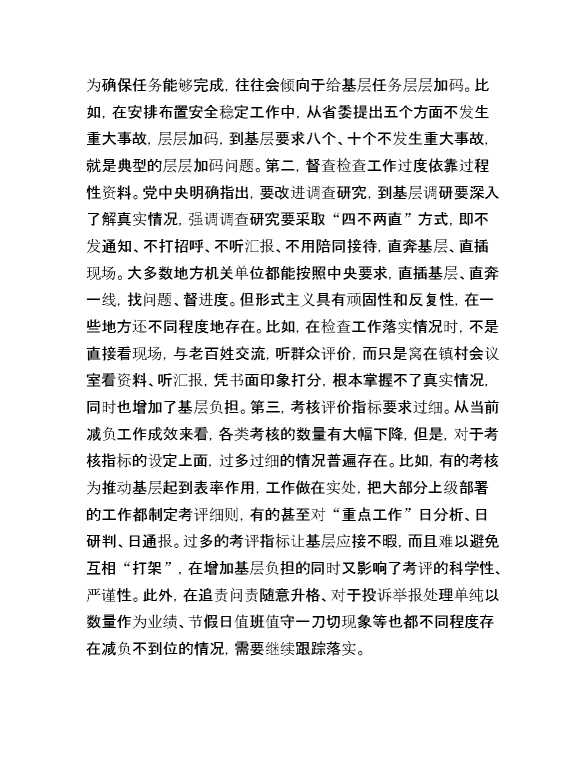 为确保任务能够完成，往往会倾向于给基层任务层层加码。比如，在安排布置安全稳定工作中，从省委提出五个方面不发生重大事故，层层加码，到基层要求八个、十个不发生重大事故，就是典型的层层加码问题。第二，督查检查工作过度依靠过程性资料。党中央明确指出，要改进调查研究，到基层调研要深入了解真实情况，强调调查研究要采取“四不两直”方式，即不发通知、不打招呼、不听汇报、不用陪同接待，直奔基层、直插现场。大多数地方机关单位都能按照中央要求，直插基层、直奔一线，找问题、督进度。但形式主义具有顽固性和反复性，在一些地方还不同程度地存在。比如，在检查工作落实情况时，不是直接看现场，与老百姓交流，听群众评价，而只是窝在镇村会议室看资料、听汇报，凭书面印象打分，根本掌握不了真实情况，同时也增加了基层负担。第三，考核评价指标要求过细。从当前减负工作成效来看，各类考核的数量有大幅下降，但是，对于考核指标的设定上面，过多过细的情况普遍存在。比如，有的考核为推动基层起到表率作用，工作做在实处，把大部分上级部署的工作都制定考评细则，有的甚至对“重点工作”日分析、日研判、日通报。过多的考评指标让基层应接不暇，而且难以避免互相“打架”，在增加基层负担的同时又影响了考评的科学性、严谨性。此外，在追责问责随意升格、对于投诉举报处理单纯以数量作为业绩、节假日值班值守一刀切现象等也都不同程度存在减负不到位的情况，需要继续跟踪落实。